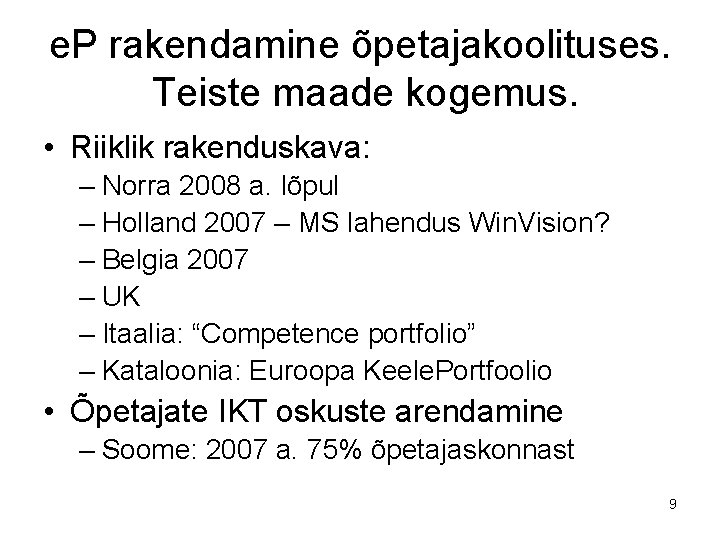 eP rakendamine õpetajakoolituses. Teiste maade kogemus.

• Riiklik rakenduskava:
– Norra 2008 a. lõpul
– Holland 2007 – MS lahendus WinVision?
– Belgia 2007
– UK
– Itaalia: “Competence portfolio”
– Kataloonia: Euroopa KeelePortfoolio
• Õpetajate IKT oskuste arendamine
– Soome: 2007 a. 75% õpetajaskonnast

9